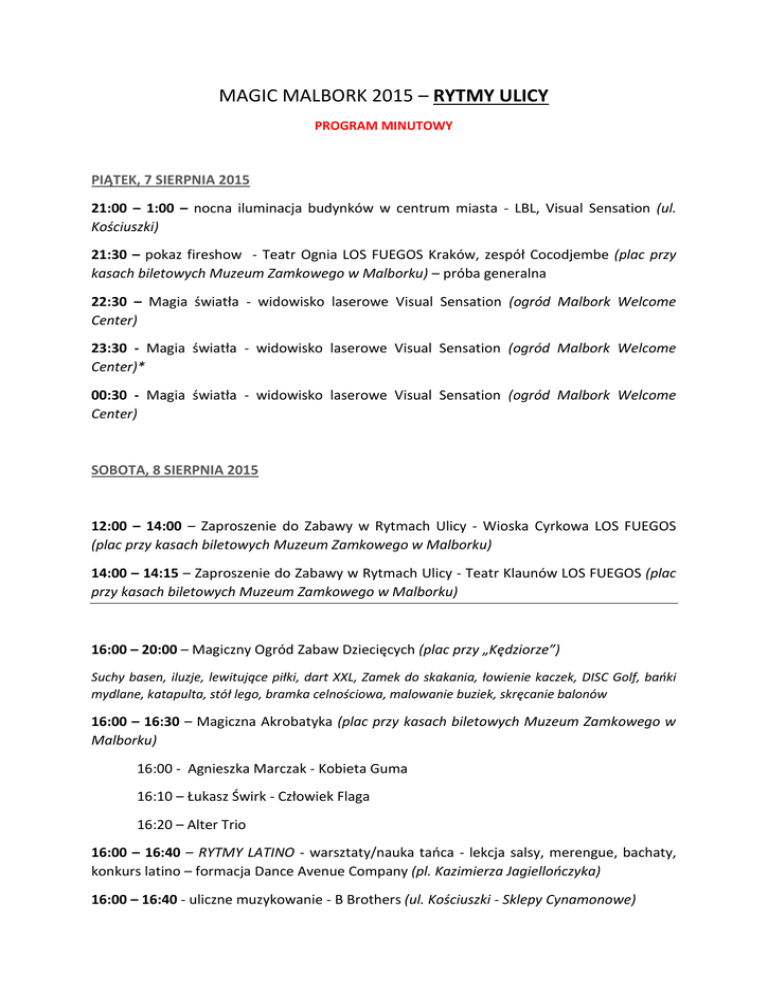 MAGIC MALBORK 2015 – RYTMY ULICY

PROGRAM MINUTOWY

PIĄTEK, 7 SIERPNIA 2015

21:00 – 1:00 – nocna iluminacja budynków w centrum miasta - LBL, Visual Sensation (ul. Kościuszki)

21:30 – pokaz fireshow - Teatr Ognia LOS FUEGOS Kraków, zespół Cocodjembe (plac przy kasach biletowych Muzeum Zamkowego w Malborku) – próba generalna

22:30 – Magia światła - widowisko laserowe Visual Sensation (ogród Malbork Welcome Center)

23:30 - Magia światła - widowisko laserowe Visual Sensation (ogród Malbork Welcome Center)*

00:30 - Magia światła - widowisko laserowe Visual Sensation (ogród Malbork Welcome Center)

SOBOTA, 8 SIERPNIA 2015

12:00 – 14:00 – Zaproszenie do Zabawy w Rytmach Ulicy - Wioska Cyrkowa LOS FUEGOS (plac przy kasach biletowych Muzeum Zamkowego w Malborku)

14:00 – 14:15 – Zaproszenie do Zabawy w Rytmach Ulicy - Teatr Klaunów LOS FUEGOS (plac przy kasach biletowych Muzeum Zamkowego w Malborku)

16:00 – 20:00 – Magiczny Ogród Zabaw Dziecięcych (plac przy „Kędziorze")

Suchy basen, iluzje, lewitujące piłki, dart XXL, Zamek do skakania, łowienie kaczek, DISC Golf, bańki mydlane, katapulta, stół lego, bramka celnościowa, malowanie buziek, skręcanie balonów

16:00 – 16:30 – Magiczna Akrobatyka (plac przy kasach biletowych Muzeum Zamkowego w Malborku)

16:00 - Agnieszka Marczak - Kobieta Guma

16:10 – Łukasz Świrk - Człowiek Flaga

16:20 – Alter Trio

16:00 – 16:40 – RYTMY LATINO - warsztaty/nauka tańca - lekcja salsy, merengue, bachaty, konkurs latino – formacja Dance Avenue Company (pl. Kazimierza Jagiellończyka)

16:00 – 16:40 - uliczne muzykowanie - B Brothers (ul. Kościuszki - Sklepy Cynamonowe)